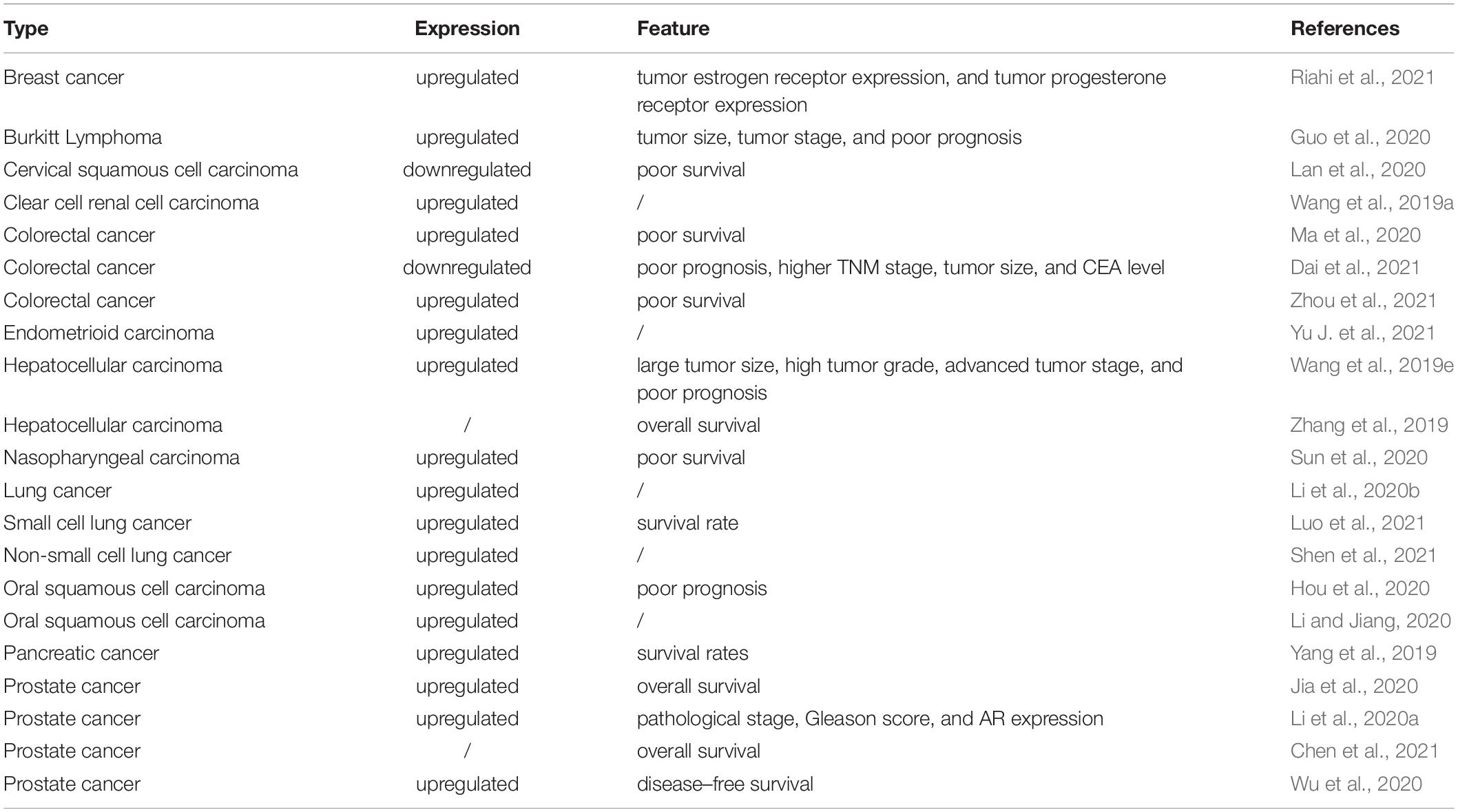 | Type | Expression | Feature | References |
|---|---|---|---|
| Breast cancer | upregulated | tumor estrogen receptor expression, and tumor progesterone receptor expression | Riahi et al., 2021 |
| Burkitt Lymphoma | upregulated | tumor size, tumor stage, and poor prognosis | Guo et al., 2020 |
| Cervical squamous cell carcinoma | downregulated | poor survival | Lan et al., 2020 |
| Clear cell renal cell carcinoma | upregulated | / | Wang et al., 2019a |
| Colorectal cancer | upregulated | poor survival | Ma et al., 2020 |
| Colorectal cancer | downregulated | poor prognosis, higher TNM stage, tumor size, and CEA level | Dai et al., 2021 |
| Colorectal cancer | upregulated | poor survival | Zhou et al., 2021 |
| Endometrioid carcinoma | upregulated | / | Yu J. et al., 2021 |
| Hepatocellular carcinoma | upregulated | large tumor size, high tumor grade, advanced tumor stage, and poor prognosis | Wang et al., 2019e |
| Hepatocellular carcinoma | / | overall survival | Zhang et al., 2019 |
| Nasopharyngeal carcinoma | upregulated | poor survival | Sun et al., 2020 |
| Lung cancer | upregulated | / | Li et al., 2020b |
| Small cell lung cancer | upregulated | survival rate | Luo et al., 2021 |
| Non-small cell lung cancer | upregulated | / | Shen et al., 2021 |
| Oral squamous cell carcinoma | upregulated | poor prognosis | Hou et al., 2020 |
| Oral squamous cell carcinoma | upregulated | / | Li and Jiang, 2020 |
| Pancreatic cancer | upregulated | survival rates | Yang et al., 2019 |
| Prostate cancer | upregulated | overall survival | Jia et al., 2020 |
| Prostate cancer | upregulated | pathological stage, Gleason score, and AR expression | Li et al., 2020a |
| Prostate cancer | / | overall survival | Chen et al., 2021 |
| Prostate cancer | upregulated | disease–free survival | Wu et al., 2020 |